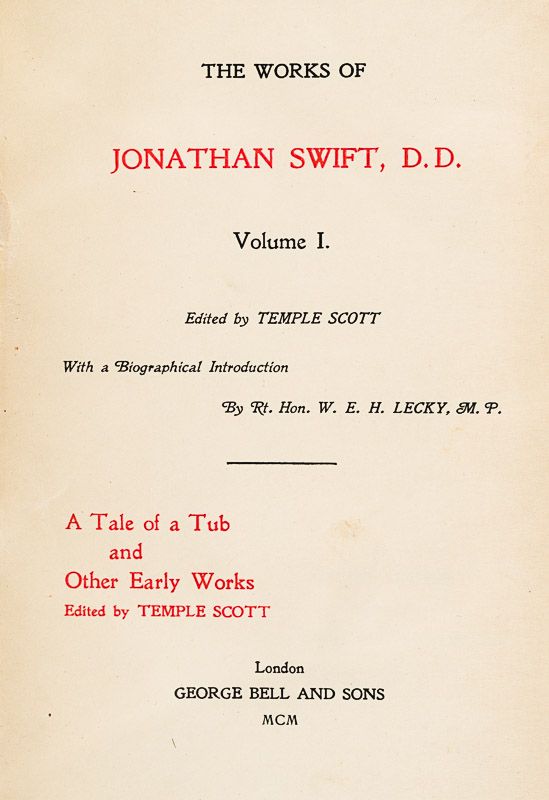 THE WORKS OF

JONATHAN SWIFT, D.D.

Volume I.

Edited by TEMPLE SCOTT

With a Biographical Introduction

By Rt. Hon. W. E. H. LECKY, M. P.

A Tale of a Tub
and
Other Early Works
Edited by TEMPLE SCOTT

London
GEORGE BELL AND SONS
MCM